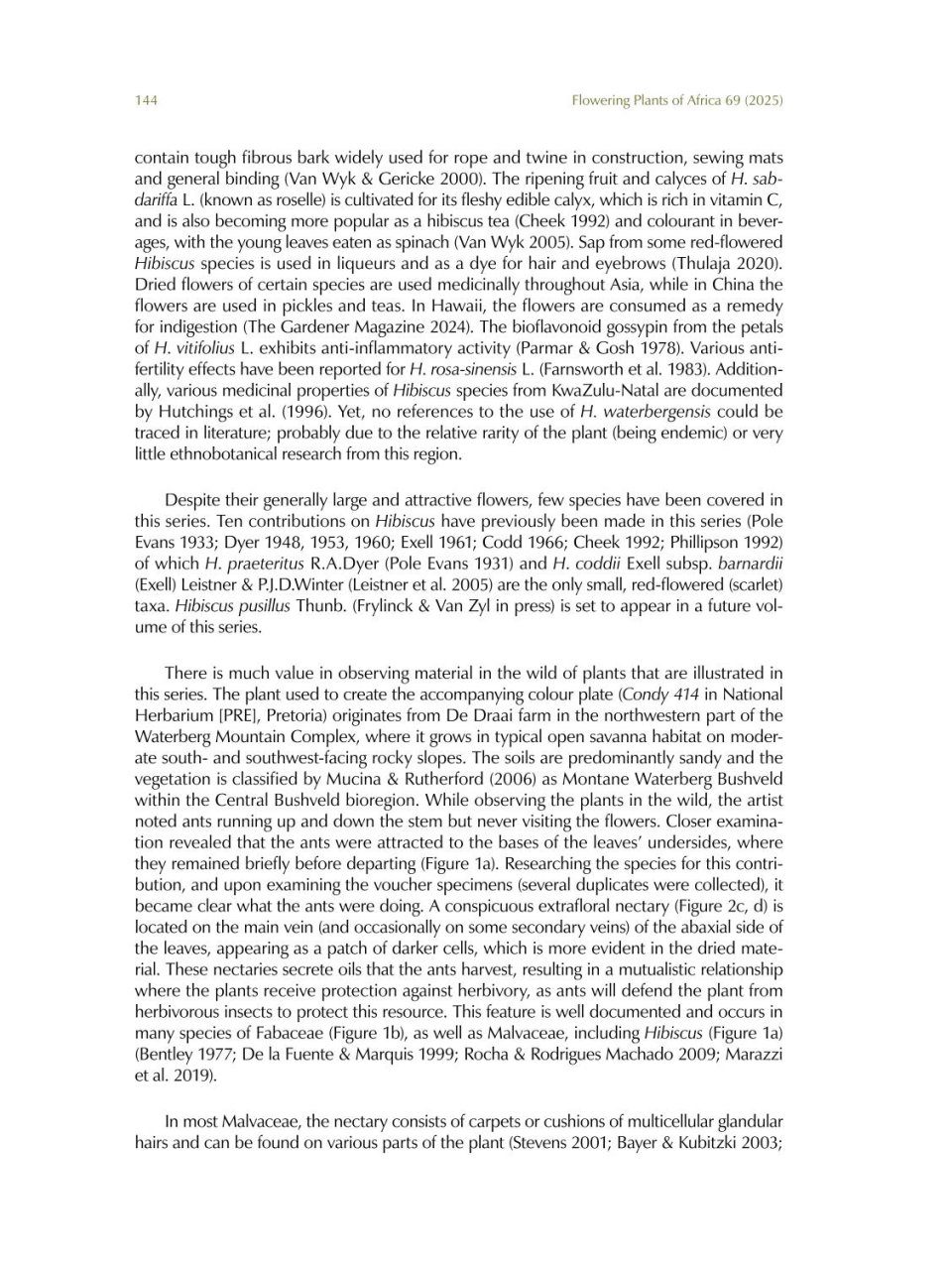 144

Flowering Plants of Africa 69 (2025)

contain tough fibrous bark widely used for rope and twine in construction, sewing mats and general binding (Van Wyk & Gericke 2000). The ripening fruit and calyces of H. sabdariffa L. (known as roselle) is cultivated for its fleshy edible calyx, which is rich in vitamin C, and is also becoming more popular as a hibiscus tea (Cheek 1992) and colourant in beverages, with the young leaves eaten as spinach (Van Wyk 2005). Sap from some red-flowered Hibiscus species is used in liqueurs and as a dye for hair and eyebrows (Thulaja 2020). Dried flowers of certain species are used medicinally throughout Asia, while in China the flowers are used in pickles and teas. In Hawaii, the flowers are consumed as a remedy for indigestion (The Gardener Magazine 2024). The bioflavonoid gossypin from the petals of H. vitifolius L. exhibits anti-inflammatory activity (Parmar & Gosh 1978). Various antifertility effects have been reported for H. rosa-sinensis L. (Farnsworth et al. 1983). Additionally, various medicinal properties of Hibiscus species from KwaZulu-Natal are documented by Hutchings et al. (1996). Yet, no references to the use of H. waterbergensis could be traced in literature; probably due to the relative rarity of the plant (being endemic) or very little ethnobotanical research from this region.

Despite their generally large and attractive flowers, few species have been covered in this series. Ten contributions on Hibiscus have previously been made in this series (Pole Evans 1933; Dyer 1948, 1953, 1960; Exell 1961; Codd 1966; Cheek 1992; Phillipson 1992) of which H. praeteritus R.A.Dyer (Pole Evans 1931) and H. coddii Exell subsp. barnardii (Exell) Leistner & P.J.D.Winter (Leistner et al. 2005) are the only small, red-flowered (scarlet) taxa. Hibiscus pusillus Thunb. (Frylinck & Van Zyl in press) is set to appear in a future volume of this series.

There is much value in observing material in the wild of plants that are illustrated in this series. The plant used to create the accompanying colour plate (Condy 414 in National Herbarium [PRE], Pretoria) originates from De Draai farm in the northwestern part of the Waterberg Mountain Complex, where it grows in typical open savanna habitat on moderate south- and southwest-facing rocky slopes. The soils are predominantly sandy and the vegetation is classified by Mucina & Rutherford (2006) as Montane Waterberg Bushveld within the Central Bushveld bioregion. While observing the plants in the wild, the artist noted ants running up and down the stem but never visiting the flowers. Closer examination revealed that the ants were attracted to the bases of the leaves' undersides, where they remained briefly before departing (Figure 1a). Researching the species for this contribution, and upon examining the voucher specimens (several duplicates were collected), it became clear what the ants were doing. A conspicuous extrafloral nectary (Figure 2c, d) is located on the main vein (and occasionally on some secondary veins) of the abaxial side of the leaves, appearing as a patch of darker cells, which is more evident in the dried material. These nectaries secrete oils that the ants harvest, resulting in a mutualistic relationship where the plants receive protection against herbivory, as ants will defend the plant from herbivorous insects to protect this resource. This feature is well documented and occurs in many species of Fabaceae (Figure 1b), as well as Malvaceae, including Hibiscus (Figure 1a) (Bentley 1977; De la Fuente & Marquis 1999; Rocha & Rodrigues Machado 2009; Marazzi et al. 2019).

In most Malvaceae, the nectary consists of carpets or cushions of multicellular glandular hairs and can be found on various parts of the plant (Stevens 2001; Bayer & Kubitzki 2003;